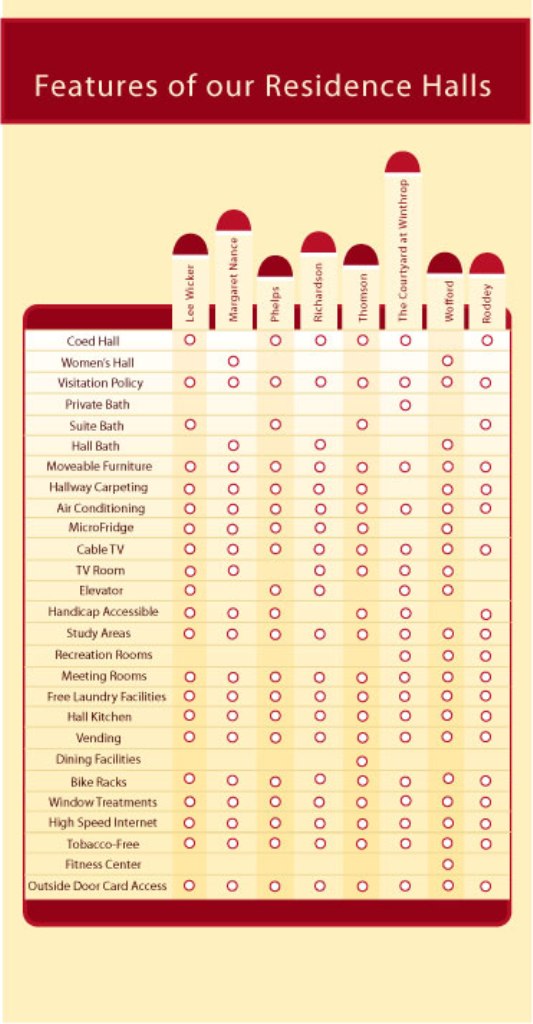 Features of our Residence Halls

| | Lee Wicker | Margaret Nance | Phelps | Richardson | Thomson | The Courtyard at Winthrop | Wofford | Roddey |
|---|---|---|---|---|---|---|---|---|
| Coed Hall | O | | O | O | O | O | | O |
| Women's Hall | | O | | | | | O | |
| Visitation Policy | O | O | O | O | O | O | O | O |
| Private Bath | | | | | | O | | |
| Suite Bath | O | | O | | O | | | O |
| Hall Bath | | O | | O | | | O | |
| Moveable Furniture | O | O | O | O | O | O | O | O |
| Hallway Carpeting | O | O | O | O | O | | O | O |
| Air Conditioning | O | O | O | O | O | O | O | O |
| MicroFridge | O | O | O | O | O | | O | |
| Cable TV | O | O | O | O | O | O | O | O |
| TV Room | O | O | | O | O | O | O | |
| Elevator | O | | O | O | | O | O | |
| Handicap Accessible | O | O | O | | O | O | | O |
| Study Areas | O | O | O | O | O | O | O | O |
| Recreation Rooms | | | | | | O | O | O |
| Meeting Rooms | O | O | O | O | O | O | O | O |
| Free Laundry Facilities | O | O | O | O | O | O | O | O |
| Hall Kitchen | O | O | O | O | O | O | O | O |
| Vending | O | O | O | O | O | O | O | O |
| Dining Facilities | | | | | O | | | |
| Bike Racks | O | O | O | O | O | O | O | O |
| Window Treatments | O | O | O | O | O | O | O | O |
| High Speed Internet | O | O | O | O | O | O | O | O |
| Tobacco-Free | O | O | O | O | O | O | O | O |
| Fitness Center | | | | | | | O | |
| Outside Door Card Access | O | O | O | O | O | O | O | O |